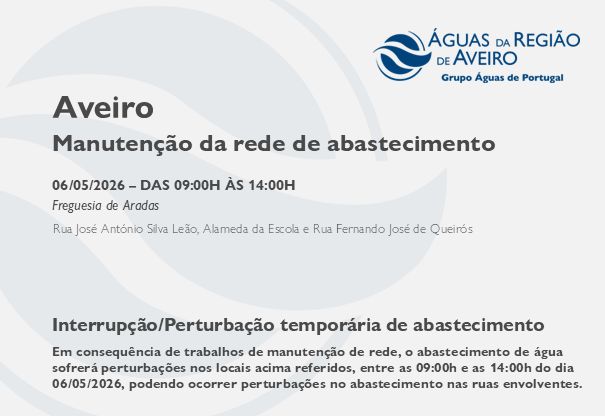 ÁGUAS DA REGIÃO DE AVEIRO
Grupo Águas de Portugal

Aveiro
Manutenção da rede de abastecimento

06/05/2026 – DAS 09:00H ÀS 14:00H
Freguesia de Aradas
Rua José António Silva Leão, Alameda da Escola e Rua Fernando José de Queirós

Interrupção/Perturbação temporária de abastecimento
Em consequência de trabalhos de manutenção de rede, o abastecimento de água sofrerá perturbações nos locais acima referidos, entre as 09:00h e as 14:00h do dia 06/05/2026, podendo ocorrer perturbações no abastecimento nas ruas envolventes.